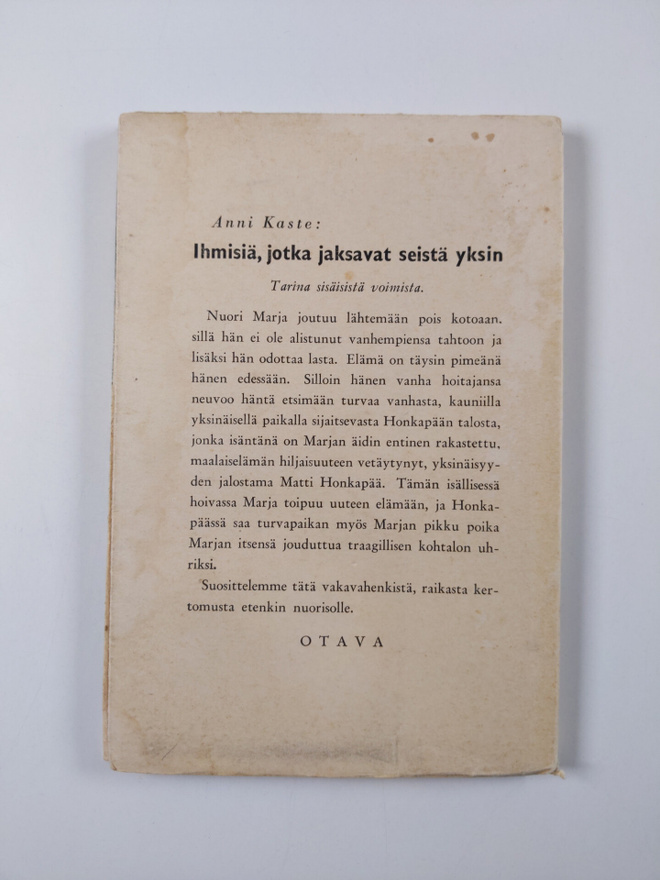 Anni Kaste:

Ihmisiä, jotka jaksavat seistä yksin

Tarina sisäisistä voimista.

Nuori Marja joutuu lähtemään pois kotoaan, sillä hän ei ole alistunut vanhempiensa tahtoon ja lisäksi hän odottaa lasta. Elämä on täysin pimeänä hänen edessään. Silloin hänen vanha hoitajansa neuvoo häntä etsimään turvaa vanhasta, kauniilla yksinäisellä paikalla sijaitsevasta Honkapään talosta, jonka isäntänä on Marjan äidin entinen rakastettu, maalaiselämän hiljaisuuteen vetäytynyt, yksinäisyyden jalostama Matti Honkapää. Tämän isällisessä hoivassa Marja toipuu uuteen elämään, ja Honkapäässä saa turvapaikan myös Marjan pikku poika Marjan itsensä jouduttua traagillisen kohtalon uhriksi.

Suosittelemme tätä vakavahenkistä, raikasta kertomusta etenkin nuorisolle.

OTAVA